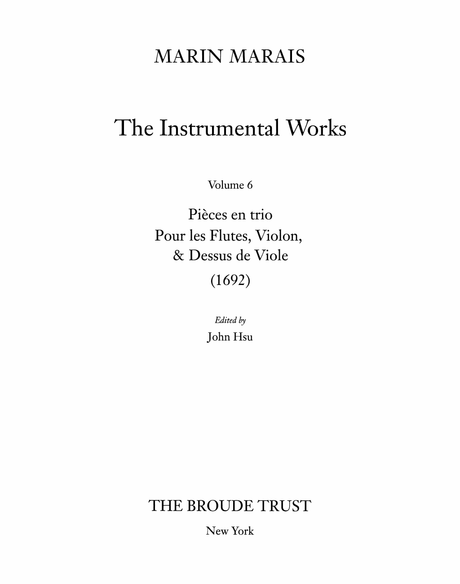 MARIN MARAIS

The Instrumental Works

Volume 6

Pièces en trio
Pour les Flutes, Violon,
& Dessus de Viole
(1692)

Edited by
John Hsu

THE BROUDE TRUST
New York